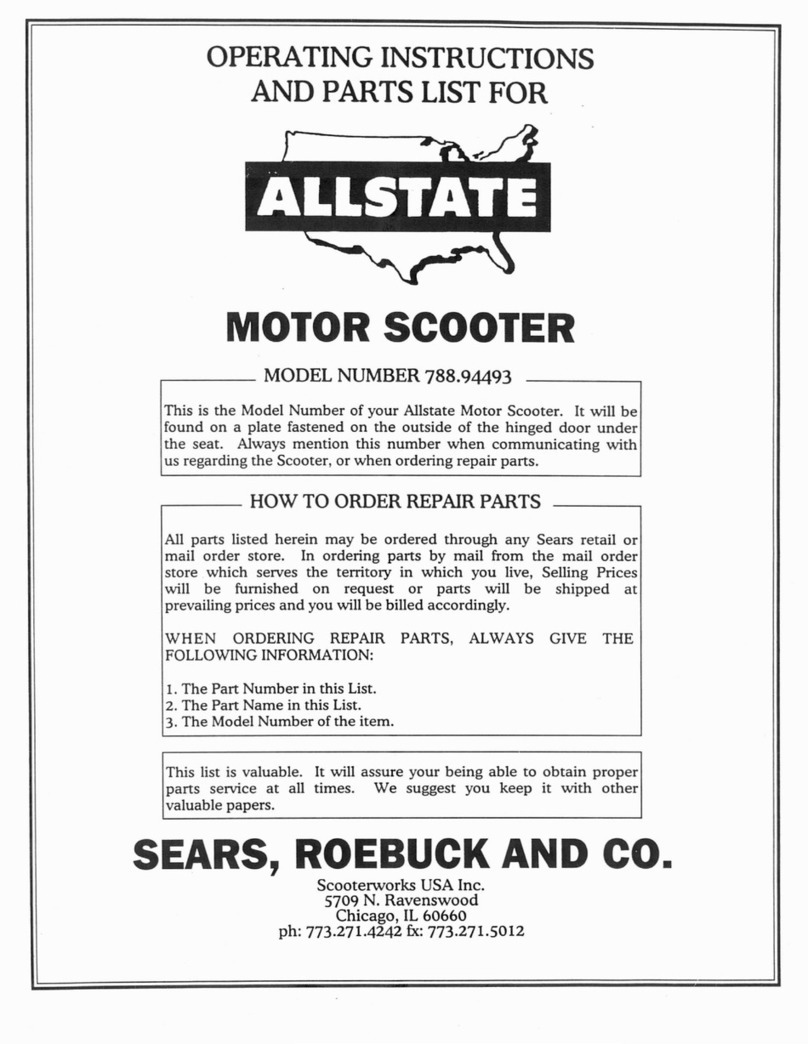 OPERATING INSTRUCTIONS
AND PARTS LIST FOR

ALLSTATE

MOTOR SCOOTER

MODEL NUMBER 788.94493

This is the Model Number of your Allstate Motor Scooter. It will be found on a plate fastened on the outside of the hinged door under the seat. Always mention this number when communicating with us regarding the Scooter, or when ordering repair parts.

HOW TO ORDER REPAIR PARTS

All parts listed herein may be ordered through any Sears retail or mail order store. In ordering parts by mail from the mail order store which serves the territory in which you live, Selling Prices will be furnished on request or parts will be shipped at prevailing prices and you will be billed accordingly.

WHEN ORDERING REPAIR PARTS, ALWAYS GIVE THE FOLLOWING INFORMATION:

1. The Part Number in this List.
2. The Part Name in this List.
3. The Model Number of the item.

This list is valuable. It will assure your being able to obtain proper parts service at all times. We suggest you keep it with other valuable papers.

SEARS, ROEBUCK AND CO.

Scooterworks USA Inc.
5709 N. Ravenswood
Chicago, IL 60660
ph: 773.271.4242 fx: 773.271.5012